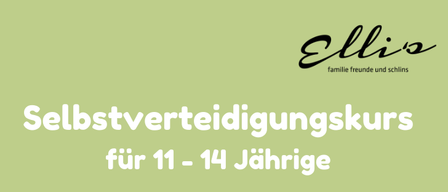 Elli's
familie freunde und schlins

Selbstverteidigungskurs
für 11 - 14 Jährige